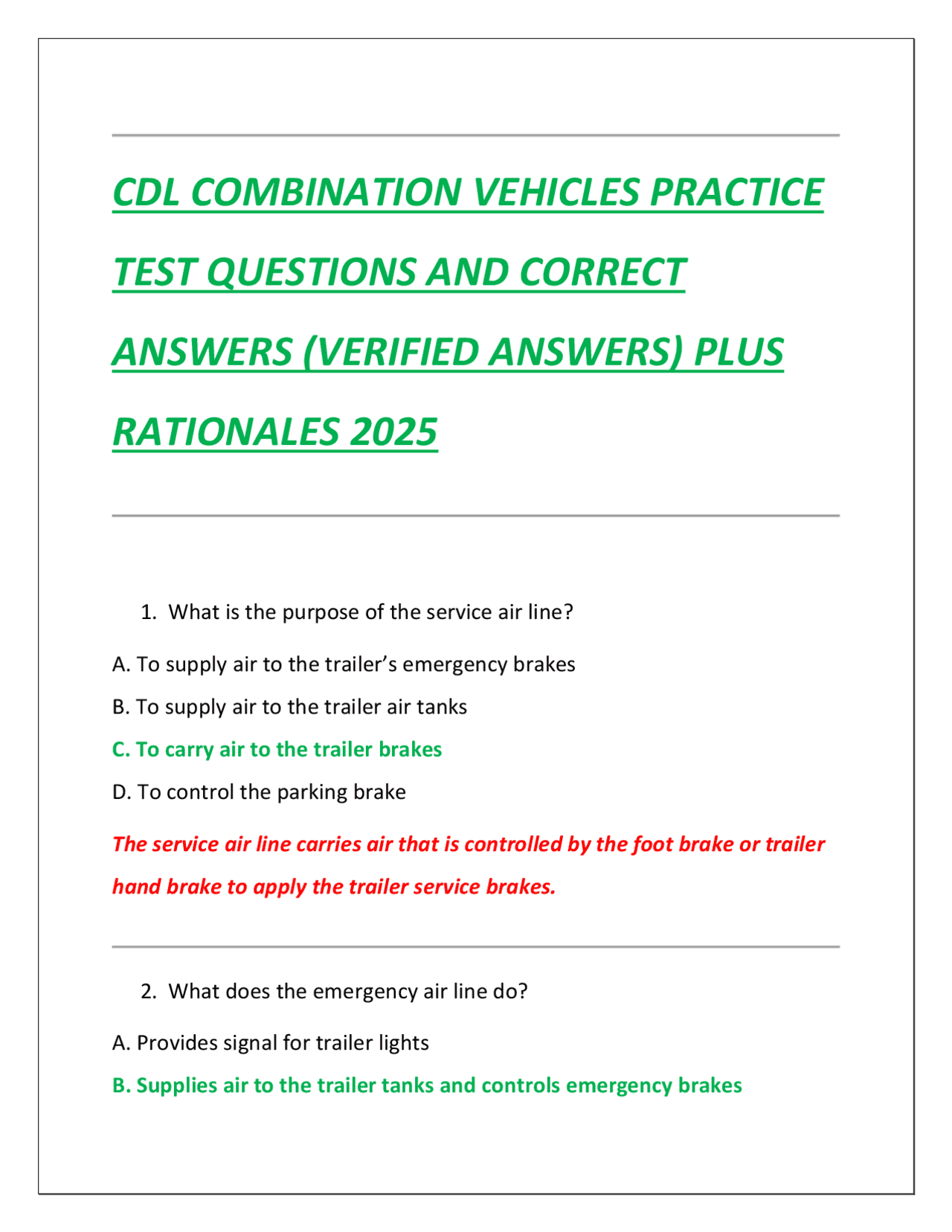 CDL COMBINATION VEHICLES PRACTICE TEST QUESTIONS AND CORRECT ANSWERS (VERIFIED ANSWERS) PLUS RATIONALES 2025

1. What is the purpose of the service air line?

A. To supply air to the trailer's emergency brakes

B. To supply air to the trailer air tanks

C. To carry air to the trailer brakes

D. To control the parking brake

The service air line carries air that is controlled by the foot brake or trailer hand brake to apply the trailer service brakes.

2. What does the emergency air line do?

A. Provides signal for trailer lights

B. Supplies air to the trailer tanks and controls emergency brakes